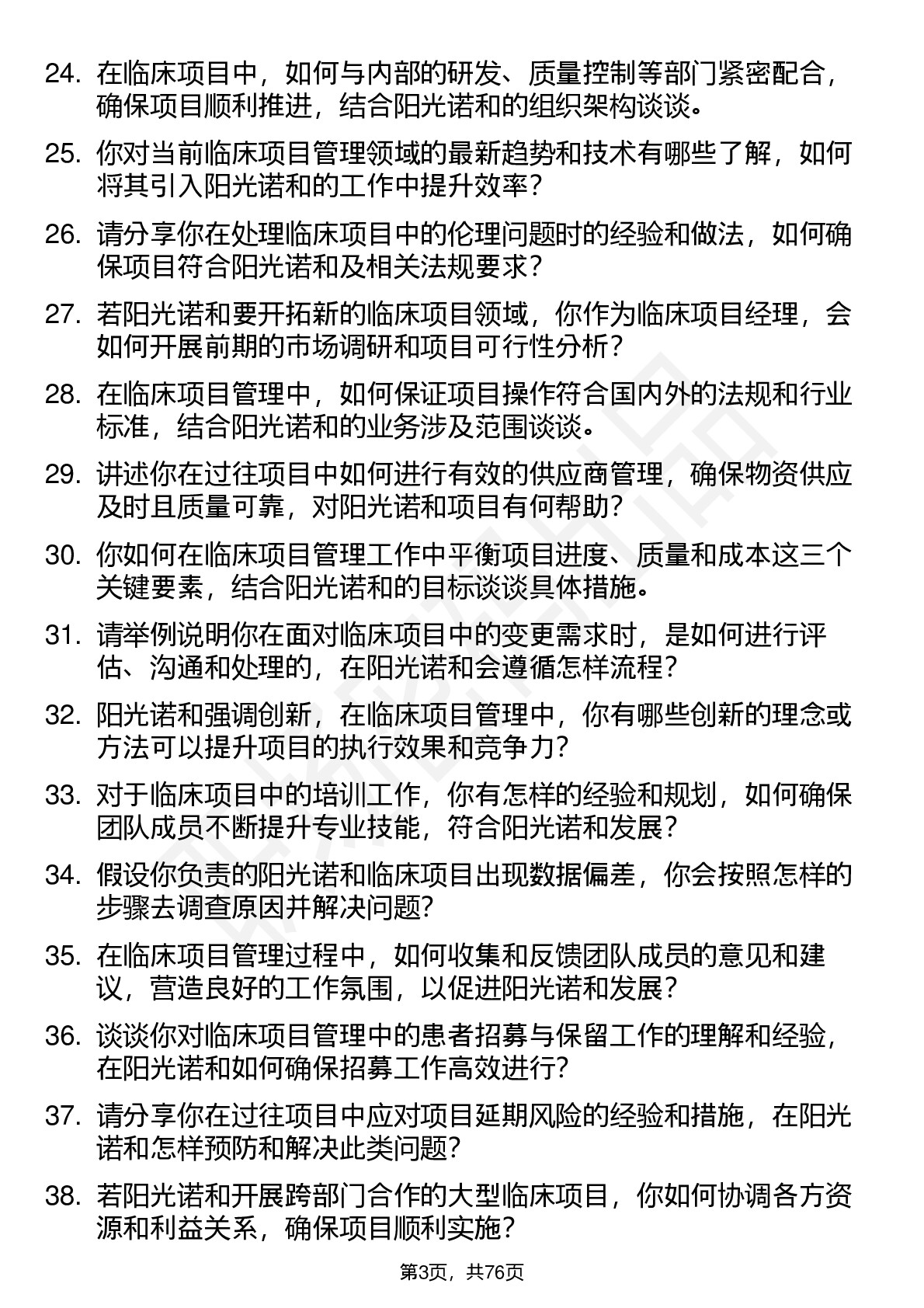 24. 在临床项目中，如何与内部的研发、质量控制等部门紧密配合，确保项目顺利推进，结合阳光诺和的组织架构谈谈。

25. 你对当前临床项目管理领域的最新趋势和技术有哪些了解，如何将其引入阳光诺和的工作中提升效率？

26. 请分享你在处理临床项目中的伦理问题时的经验和做法，如何确保项目符合阳光诺和及相关法规要求？

27. 若阳光诺和要开拓新的临床项目领域，你作为临床项目经理，会如何开展前期的市场调研和项目可行性分析？

28. 在临床项目管理中，如何保证项目操作符合国内外的法规和行业标准，结合阳光诺和的业务涉及范围谈谈。

29. 讲述你在过往项目中如何进行有效的供应商管理，确保物资供应及时且质量可靠，对阳光诺和项目有何帮助？

30. 你如何在临床项目管理工作中平衡项目进度、质量和成本这三个关键要素，结合阳光诺和的目标谈谈具体措施。

31. 请举例说明你在面对临床项目中的变更需求时，是如何进行评估、沟通和处理的，在阳光诺和会遵循怎样流程？

32. 阳光诺和强调创新，在临床项目管理中，你有哪些创新的理念或方法可以提升项目的执行效果和竞争力？

33. 对于临床项目中的培训工作，你有怎样的经验和规划，如何确保团队成员不断提升专业技能，符合阳光诺和发展？

34. 假设你负责的阳光诺和临床项目出现数据偏差，你会按照怎样的步骤去调查原因并解决问题？

35. 在临床项目管理过程中，如何收集和反馈团队成员的意见和建议，营造良好的工作氛围，以促进阳光诺和发展？

36. 谈谈你对临床项目管理中的患者招募与保留工作的理解和经验，在阳光诺和如何确保招募工作高效进行？

37. 请分享你在过往项目中应对项目延期风险的经验和措施，在阳光诺和怎样预防和解决此类问题？

38. 若阳光诺和开展跨部门合作的大型临床项目，你如何协调各方资源和利益关系，确保项目顺利实施？

第3页，共76页